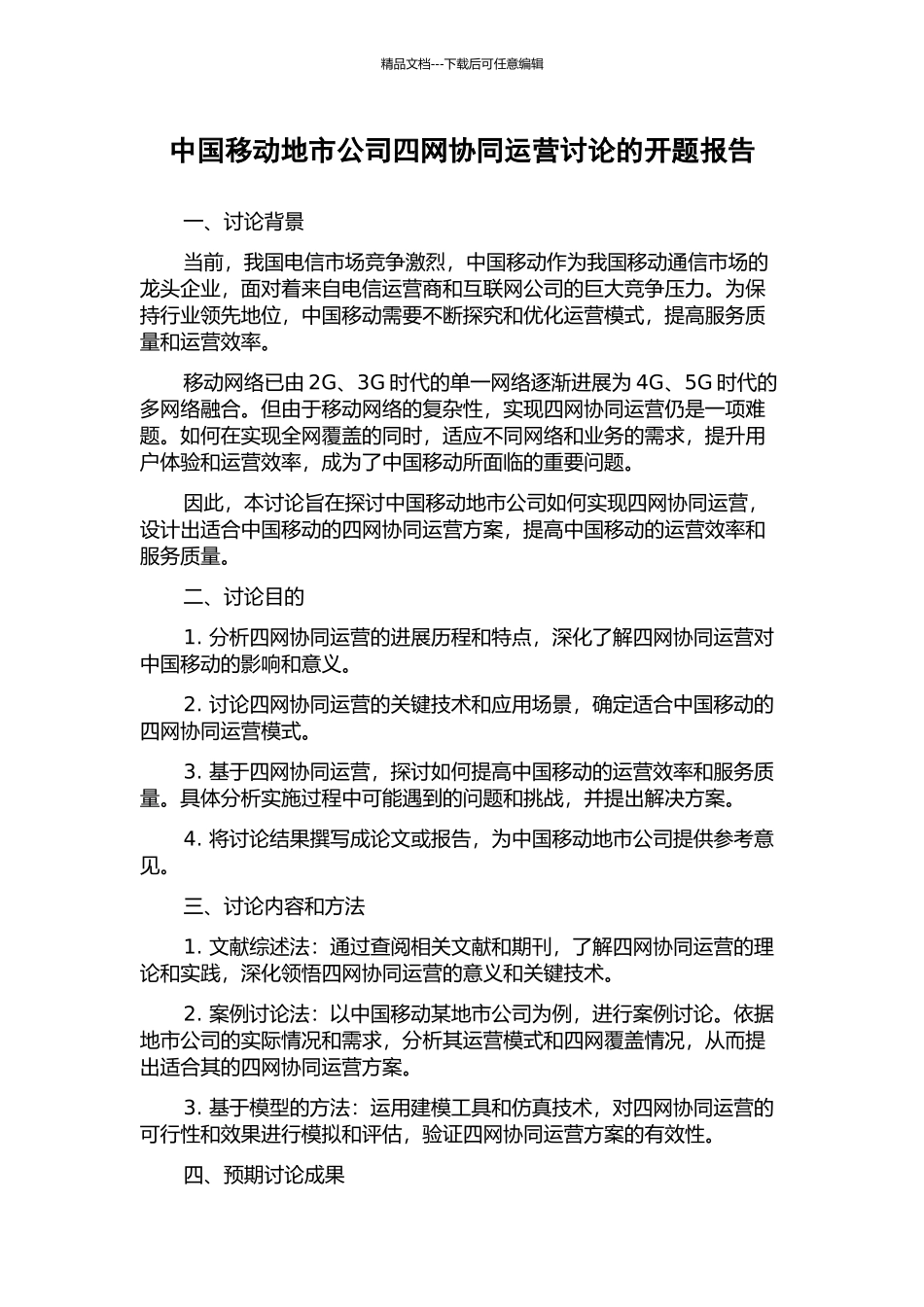 精品文档---下载后可任意编辑

中国移动地市公司四网协同运营讨论的开题报告

一、讨论背景

当前，我国电信市场竞争激烈，中国移动作为我国移动通信市场的龙头企业，面对着来自电信运营商和互联网公司的巨大竞争压力。为保持行业领先地位，中国移动需要不断探究和优化运营模式，提高服务质量和运营效率。

移动网络已由 2G、3G 时代的单一网络逐渐进展为 4G、5G 时代的多网络融合。但由于移动网络的复杂性，实现四网协同运营仍是一项难题。如何在实现全网覆盖的同时，适应不同网络和业务的需求，提升用户体验和运营效率，成为了中国移动所面临的重要问题。

因此，本讨论旨在探讨中国移动地市公司如何实现四网协同运营，设计出适合中国移动的四网协同运营方案，提高中国移动的运营效率和服务质量。

二、讨论目的

1. 分析四网协同运营的进展历程和特点，深化了解四网协同运营对中国移动的影响和意义。

2. 讨论四网协同运营的关键技术和应用场景，确定适合中国移动的四网协同运营模式。

3. 基于四网协同运营，探讨如何提高中国移动的运营效率和服务质量。具体分析实施过程中可能遇到的问题和挑战，并提出解决方案。

4. 将讨论结果撰写成论文或报告，为中国移动地市公司提供参考意见。

三、讨论内容和方法

1. 文献综述法：通过查阅相关文献和期刊，了解四网协同运营的理论和实践，深化领悟四网协同运营的意义和关键技术。

2. 案例讨论法：以中国移动某地市公司为例，进行案例讨论。依据地市公司的实际情况和需求，分析其运营模式和四网覆盖情况，从而提出适合其的四网协同运营方案。

3. 基于模型的方法：运用建模工具和仿真技术，对四网协同运营的可行性和效果进行模拟和评估，验证四网协同运营方案的有效性。

四、预期讨论成果